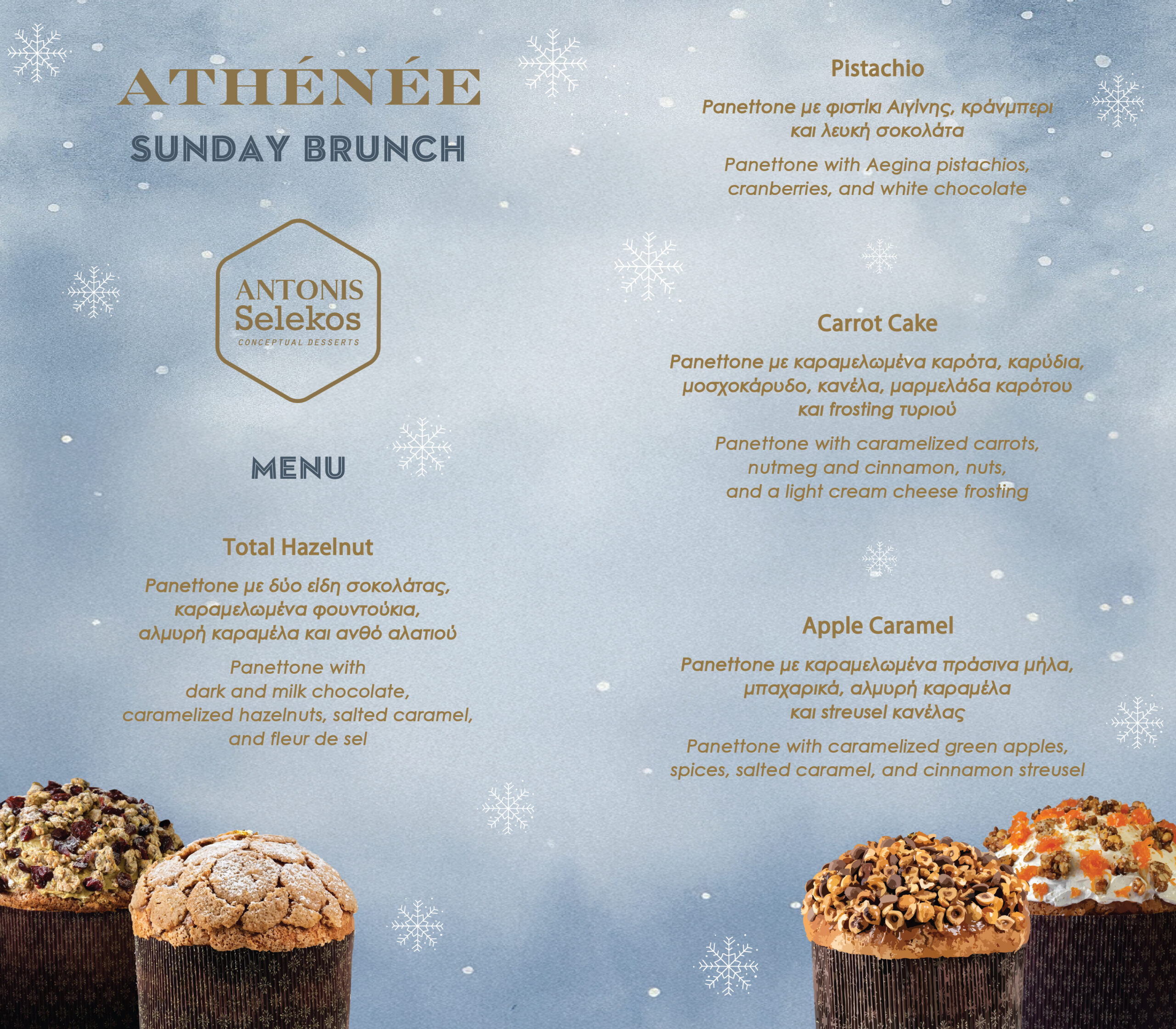 ATHÉNÉE

SUNDAY BRUNCH

ANTONIS
Selekos
CONCEPTUAL DESSERTS

MENU

Total Hazelnut

Panettone με δύο είδη σοκολάτας, καραμελωμένα φουντούκια, αλμυρή καραμέλα και ανθό αλατιού

Panettone with dark and milk chocolate, caramelized hazelnuts, salted caramel, and fleur de sel

Pistachio

Panettone με φιστίκι Αιγίνης, κράνμπερι και λευκή σοκολάτα

Panettone with Aegina pistachios, cranberries, and white chocolate

Carrot Cake

Panettone με καραμελωμένα καρότα, καρύδια, μοσχοκάρυδο, κανέλα, μαρμελάδα καρότου και frosting τυριού

Panettone with caramelized carrots, nutmeg and cinnamon, nuts, and a light cream cheese frosting

Apple Caramel

Panettone με καραμελωμένα πράσινα μήλα, μπαχαρικά, αλμυρή καραμέλα και streusel κανέλας

Panettone with caramelized green apples, spices, salted caramel, and cinnamon streusel